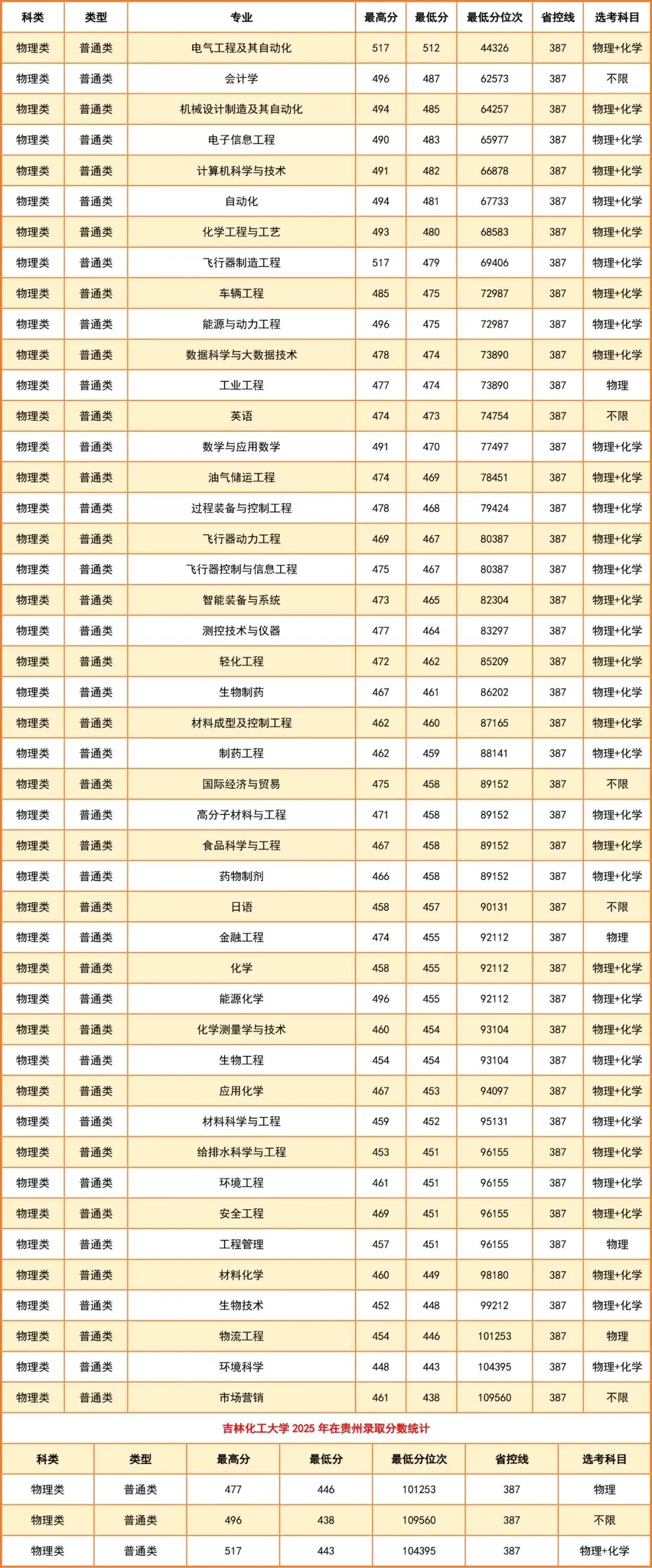 | 科类 | 类型 | 专业 | 最高分 | 最低分 | 最低分位次 | 省控线 | 选考科目 |
|---|---|---|---|---|---|---|---|
| 物理类 | 普通类 | 电气工程及其自动化 | 517 | 512 | 44326 | 387 | 物理+化学 |
| 物理类 | 普通类 | 会计学 | 496 | 487 | 62573 | 387 | 不限 |
| 物理类 | 普通类 | 机械设计制造及其自动化 | 494 | 485 | 64257 | 387 | 物理+化学 |
| 物理类 | 普通类 | 电子信息工程 | 490 | 483 | 65977 | 387 | 物理+化学 |
| 物理类 | 普通类 | 计算机科学与技术 | 491 | 482 | 66878 | 387 | 物理+化学 |
| 物理类 | 普通类 | 自动化 | 494 | 481 | 67733 | 387 | 物理+化学 |
| 物理类 | 普通类 | 化学工程与工艺 | 493 | 480 | 68583 | 387 | 物理+化学 |
| 物理类 | 普通类 | 飞行器制造工程 | 517 | 479 | 69406 | 387 | 物理+化学 |
| 物理类 | 普通类 | 车辆工程 | 485 | 475 | 72987 | 387 | 物理+化学 |
| 物理类 | 普通类 | 能源与动力工程 | 496 | 475 | 72987 | 387 | 物理+化学 |
| 物理类 | 普通类 | 数据科学与大数据技术 | 478 | 474 | 73890 | 387 | 物理+化学 |
| 物理类 | 普通类 | 工业工程 | 477 | 474 | 73890 | 387 | 物理 |
| 物理类 | 普通类 | 英语 | 474 | 473 | 74754 | 387 | 不限 |
| 物理类 | 普通类 | 数学与应用数学 | 491 | 470 | 77497 | 387 | 物理+化学 |
| 物理类 | 普通类 | 油气储运工程 | 474 | 469 | 78451 | 387 | 物理+化学 |
| 物理类 | 普通类 | 过程装备与控制工程 | 478 | 468 | 79424 | 387 | 物理+化学 |
| 物理类 | 普通类 | 飞行器动力工程 | 469 | 467 | 80387 | 387 | 物理+化学 |
| 物理类 | 普通类 | 飞行器控制与信息工程 | 475 | 467 | 80387 | 387 | 物理+化学 |
| 物理类 | 普通类 | 智能装备与系统 | 473 | 465 | 82304 | 387 | 物理+化学 |
| 物理类 | 普通类 | 测控技术与仪器 | 477 | 464 | 83297 | 387 | 物理+化学 |
| 物理类 | 普通类 | 轻化工程 | 472 | 462 | 85209 | 387 | 物理+化学 |
| 物理类 | 普通类 | 生物制药 | 467 | 461 | 86202 | 387 | 物理+化学 |
| 物理类 | 普通类 | 材料成型及控制工程 | 462 | 460 | 87165 | 387 | 物理+化学 |
| 物理类 | 普通类 | 制药工程 | 462 | 459 | 88141 | 387 | 物理+化学 |
| 物理类 | 普通类 | 国际经济与贸易 | 475 | 458 | 89152 | 387 | 不限 |
| 物理类 | 普通类 | 高分子材料与工程 | 471 | 458 | 89152 | 387 | 物理+化学 |
| 物理类 | 普通类 | 食品科学与工程 | 467 | 458 | 89152 | 387 | 物理+化学 |
| 物理类 | 普通类 | 药物制剂 | 466 | 458 | 89152 | 387 | 物理+化学 |
| 物理类 | 普通类 | 日语 | 458 | 457 | 90131 | 387 | 不限 |
| 物理类 | 普通类 | 金融工程 | 474 | 455 | 92112 | 387 | 物理 |
| 物理类 | 普通类 | 化学 | 458 | 455 | 92112 | 387 | 物理+化学 |
| 物理类 | 普通类 | 能源化学 | 496 | 455 | 92112 | 387 | 物理+化学 |
| 物理类 | 普通类 | 化学测量学与技术 | 460 | 454 | 93104 | 387 | 物理+化学 |
| 物理类 | 普通类 | 生物工程 | 454 | 454 | 93104 | 387 | 物理+化学 |
| 物理类 | 普通类 | 应用化学 | 467 | 453 | 94097 | 387 | 物理+化学 |
| 物理类 | 普通类 | 材料科学与工程 | 459 | 452 | 95131 | 387 | 物理+化学 |
| 物理类 | 普通类 | 给排水科学与工程 | 453 | 451 | 96155 | 387 | 物理+化学 |
| 物理类 | 普通类 | 环境工程 | 461 | 451 | 96155 | 387 | 物理+化学 |
| 物理类 | 普通类 | 安全工程 | 469 | 451 | 96155 | 387 | 物理+化学 |
| 物理类 | 普通类 | 工程管理 | 457 | 451 | 96155 | 387 | 物理 |
| 物理类 | 普通类 | 材料化学 | 460 | 449 | 98180 | 387 | 物理+化学 |
| 物理类 | 普通类 | 生物技术 | 452 | 448 | 99212 | 387 | 物理+化学 |
| 物理类 | 普通类 | 物流工程 | 454 | 446 | 101253 | 387 | 物理 |
| 物理类 | 普通类 | 环境科学 | 448 | 443 | 104395 | 387 | 物理+化学 |
| 物理类 | 普通类 | 市场营销 | 461 | 438 | 109560 | 387 | 不限 |

吉林化工大学 2025 年在贵州录取分数统计

| 科类 | 类型 | 最高分 | 最低分 | 最低分位次 | 省控线 | 选考科目 |
|---|---|---|---|---|---|---|
| 物理类 | 普通类 | 477 | 446 | 101253 | 387 | 物理 |
| 物理类 | 普通类 | 496 | 438 | 109560 | 387 | 不限 |
| 物理类 | 普通类 | 517 | 443 | 104395 | 387 | 物理+化学 |